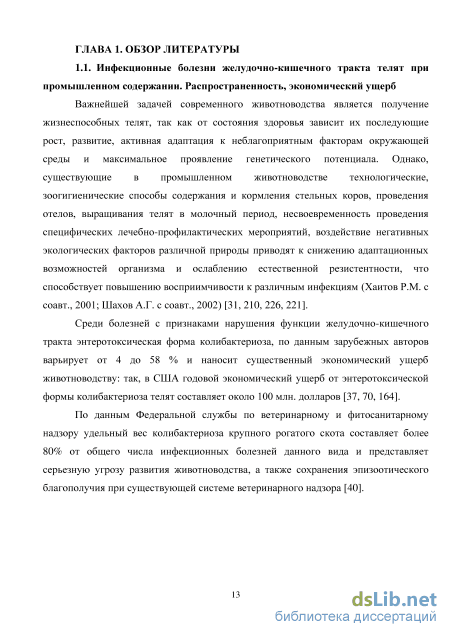 ГЛАВА 1. ОБЗОР ЛИТЕРАТУРЫ

1.1. Инфекционные болезни желудочно-кишечного тракта телят при промышленном содержании. Распространенность, экономический ущерб

Важнейшей задачей современного животноводства является получение жизнеспособных телят, так как от состояния здоровья зависит их последующие рост, развитие, активная адаптация к неблагоприятным факторам окружающей среды и максимальное проявление генетического потенциала. Однако, существующие в промышленном животноводстве технологические, зоогигиенические способы содержания и кормления стельных коров, проведения отелов, выращивания телят в молочный период, несвоевременность проведения специфических лечебно-профилактических мероприятий, воздействие негативных экологических факторов различной природы приводят к снижению адаптационных возможностей организма и ослаблению естественной резистентности, что способствует повышению восприимчивости к различным инфекциям (Хаитов Р.М. с соавт., 2001; Шахов А.Г. с соавт., 2002) [31, 210, 226, 221].

Среди болезней с признаками нарушения функции желудочно-кишечного тракта энтеротоксическая форма колибактериоза, по данным зарубежных авторов варьирует от 4 до 58 % и наносит существенный экономический ущерб животноводству: так, в США годовой экономический ущерб от энтеротоксической формы колибактериоза телят составляет около 100 млн. долларов [37, 70, 164].

По данным Федеральной службы по ветеринарному и фитосанитарному надзору удельный вес колибактериоза крупного рогатого скота составляет более 80% от общего числа инфекционных болезней данного вида и представляет серьезную угрозу развития животноводства, а также сохранения эпизоотического благополучия при существующей системе ветеринарного надзора [40].

13

dsLib.net
библиотека диссертаций